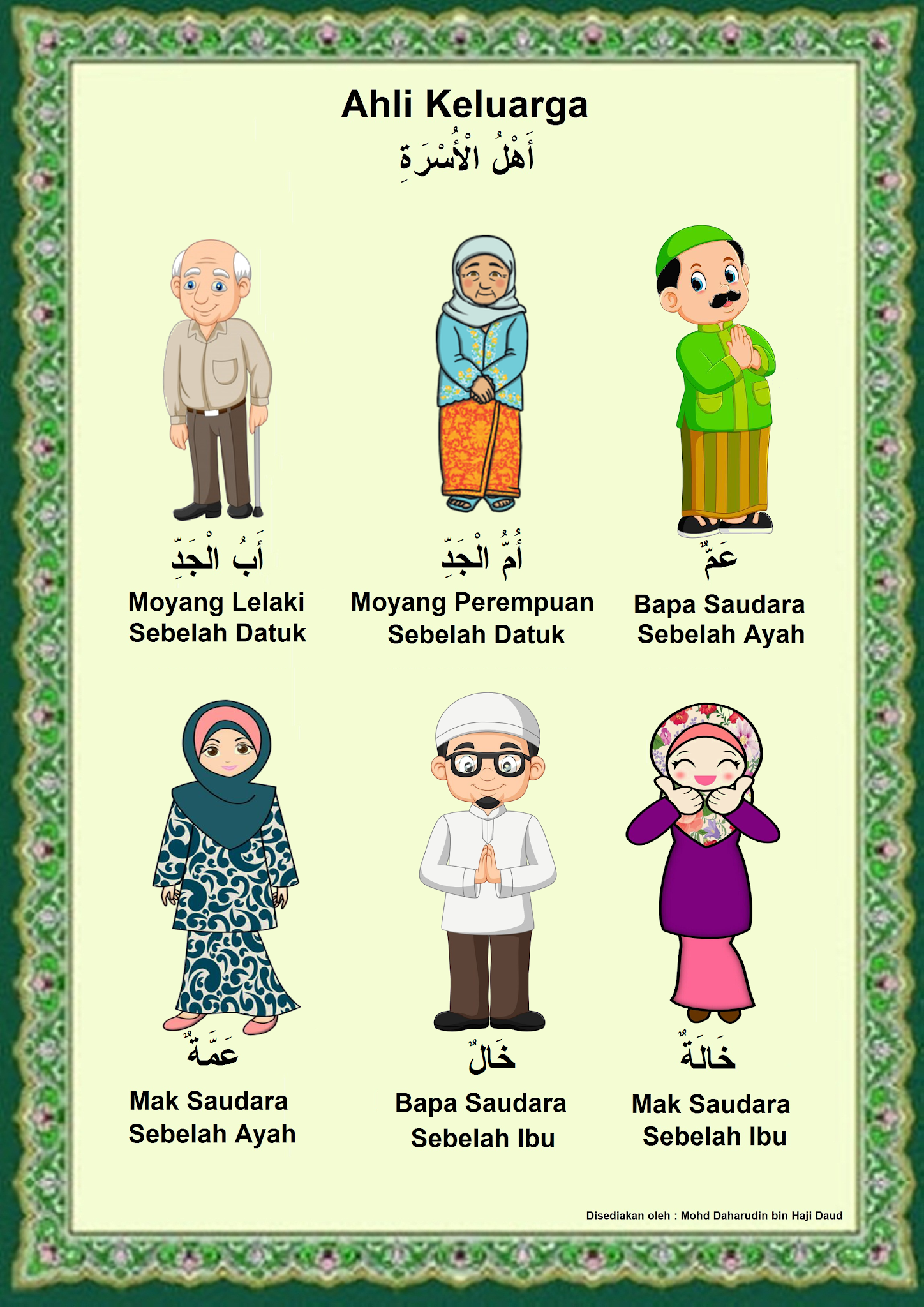 Ahli Keluarga
أَهْلُ الْأُسْرَةِ

أَبُ الْجَدِّ
Moyang Lelaki
Sebelah Datuk

أُمُّ الْجَدِّ
Moyang Perempuan
Sebelah Datuk

عَمٌّ
Bapa Saudara
Sebelah Ayah

عَمَّةٌ
Mak Saudara
Sebelah Ayah

خَالٌ
Bapa Saudara
Sebelah Ibu

خَالَةٌ
Mak Saudara
Sebelah Ibu

Disediakan oleh : Mohd Daharudin bin Haji Daud